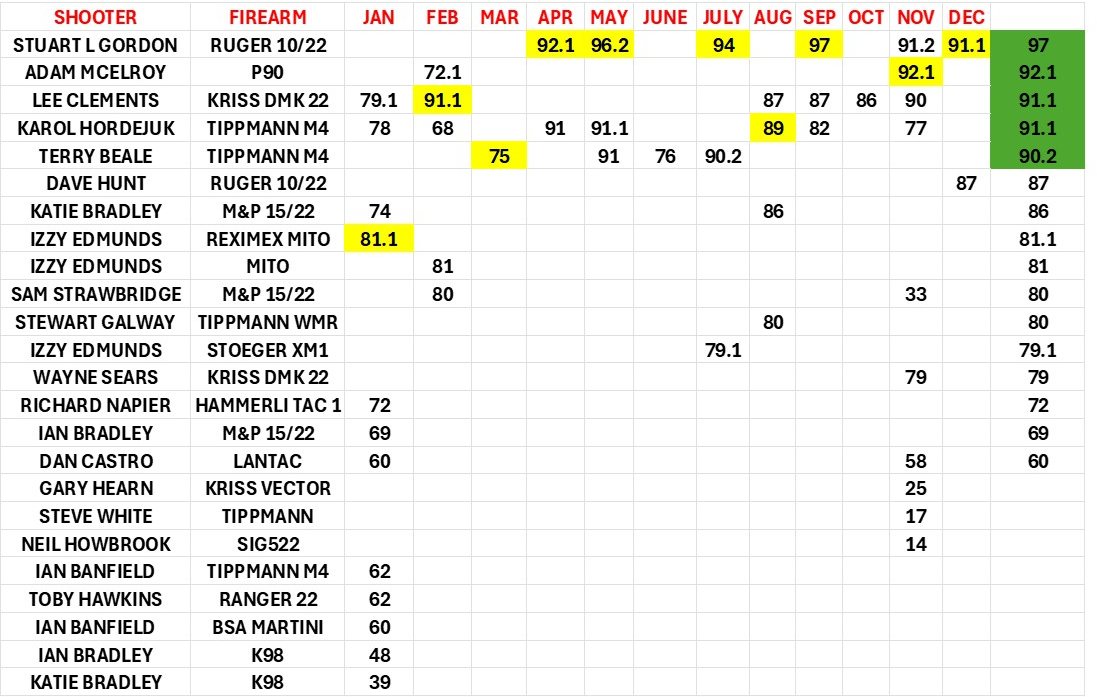 | SHOOTER | FIREARM | JAN | FEB | MAR | APR | MAY | JUNE | JULY | AUG | SEP | OCT | NOV | DEC | |
|---|---|---|---|---|---|---|---|---|---|---|---|---|---|---|
| STUART L GORDON | RUGER 10/22 | | | | 92.1 | 96.2 | | 94 | | 97 | | 91.2 | 91.1 | 97 |
| ADAM MCELROY | P90 | | 72.1 | | | | | | | | | 92.1 | | 92.1 |
| LEE CLEMENTS | KRISS DMK 22 | 79.1 | 91.1 | | | | | | 87 | 87 | 86 | 90 | | 91.1 |
| KAROL HORDEJUK | TIPPMANN M4 | 78 | 68 | | 91 | 91.1 | | | 89 | 82 | | 77 | | 91.1 |
| TERRY BEALE | TIPPMANN M4 | | | 75 | | 91 | 76 | 90.2 | | | | | | 90.2 |
| DAVE HUNT | RUGER 10/22 | | | | | | | | | | | | 87 | 87 |
| KATIE BRADLEY | M&P 15/22 | 74 | | | | | | | 86 | | | | | 86 |
| IZZY EDMUNDS | REXIMEX MITO | 81.1 | | | | | | | | | | | | 81.1 |
| IZZY EDMUNDS | MITO | | 81 | | | | | | | | | | | 81 |
| SAM STRAWBRIDGE | M&P 15/22 | | 80 | | | | | | | | | 33 | | 80 |
| STEWART GALWAY | TIPPMANN WMR | | | | | | | | 80 | | | | | 80 |
| IZZY EDMUNDS | STOEGER XM1 | | | | | | | 79.1 | | | | | | 79.1 |
| WAYNE SEARS | KRISS DMK 22 | | | | | | | | | | | 79 | | 79 |
| RICHARD NAPIER | HAMMERLI TAC 1 | 72 | | | | | | | | | | | | 72 |
| IAN BRADLEY | M&P 15/22 | 69 | | | | | | | | | | | | 69 |
| DAN CASTRO | LANTAC | 60 | | | | | | | | | | 58 | | 60 |
| GARY HEARN | KRISS VECTOR | | | | | | | | | | | 25 | | |
| STEVE WHITE | TIPPMANN | | | | | | | | | | | 17 | | |
| NEIL HOWBROOK | SIG522 | | | | | | | | | | | 14 | | |
| IAN BANFIELD | TIPPMANN M4 | 62 | | | | | | | | | | | | |
| TOBY HAWKINS | RANGER 22 | 62 | | | | | | | | | | | | |
| IAN BANFIELD | BSA MARTINI | 60 | | | | | | | | | | | | |
| IAN BRADLEY | K98 | 48 | | | | | | | | | | | | |
| KATIE BRADLEY | K98 | 39 | | | | | | | | | | | | |